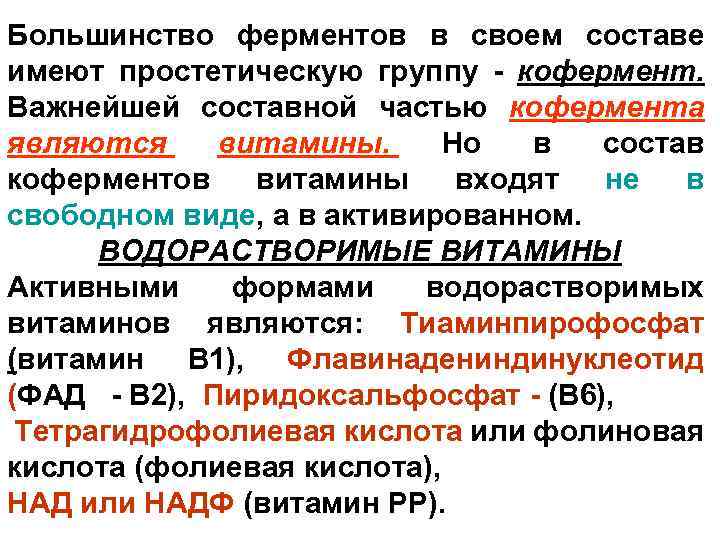 Большинство ферментов в своем составе имеют простетическую группу - кофермент. Важнейшей составной частью кофермента являются витамины. Но в состав коферментов витамины входят не в свободном виде, а в активированном.

ВОДОРАСТВОРИМЫЕ ВИТАМИНЫ

Активными формами водорастворимых витаминов являются: Тиаминпирофосфат (витамин В1), Флавинадениндинуклеотид (ФАД - В2), Пиридоксальфосфат - (В6), Тетрагидрофолиевая кислота или фолиновая кислота (фолиевая кислота), НАД или НАДФ (витамин РР).